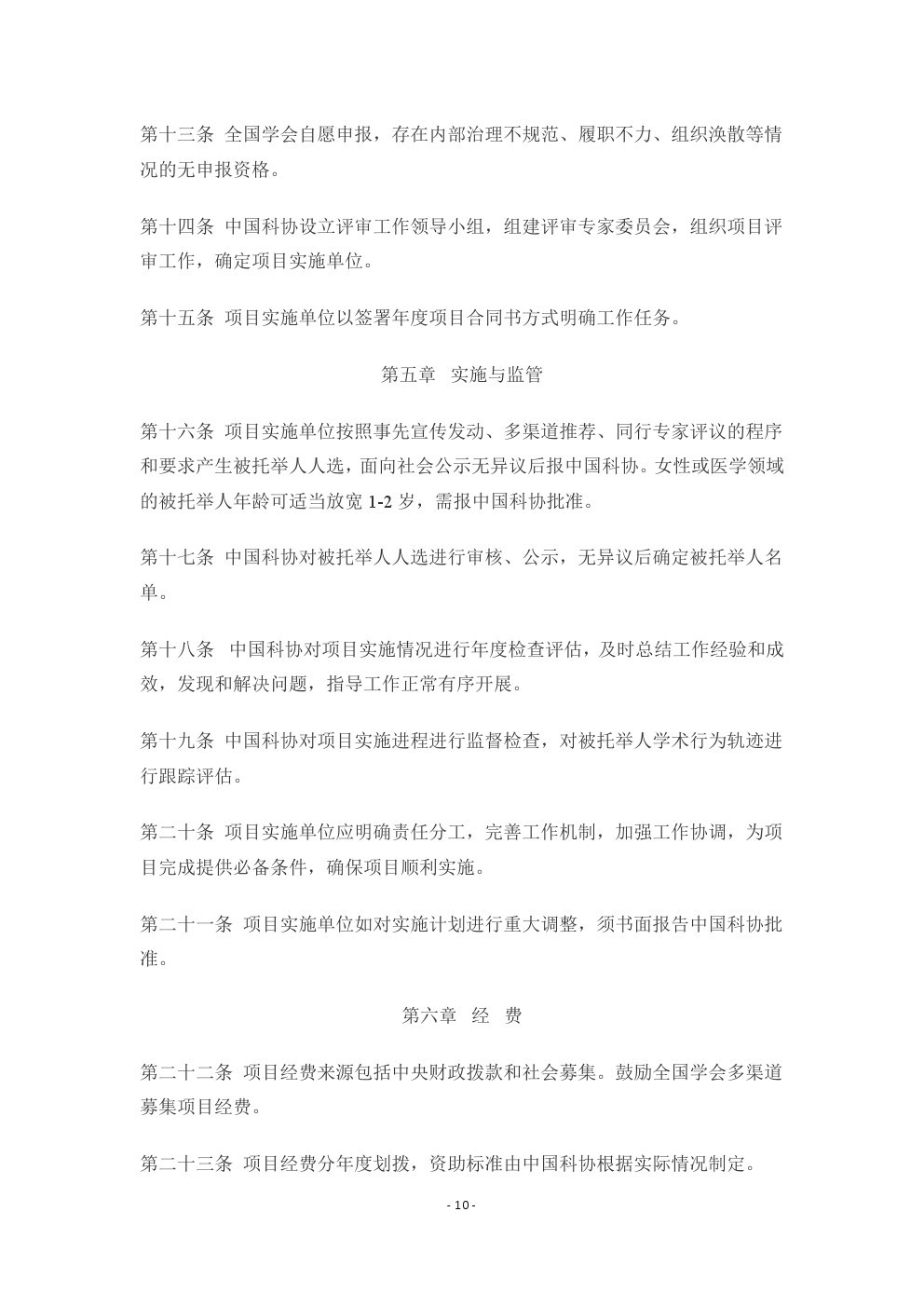 第十三条 全国学会自愿申报，存在内部治理不规范、履职不力、组织涣散等情况的无申报资格。

第十四条 中国科协设立评审工作领导小组，组建评审专家委员会，组织项目评审工作，确定项目实施单位。

第十五条 项目实施单位以签署年度项目合同书方式明确工作任务。

第五章 实施与监管

第十六条 项目实施单位按照事先宣传发动、多渠道推荐、同行专家评议的程序和要求产生被托举人人选，面向社会公示无异议后报中国科协。女性或医学领域的被托举人年龄可适当放宽 1-2 岁，需报中国科协批准。

第十七条 中国科协对被托举人人选进行审核、公示，无异议后确定被托举人名单。

第十八条 中国科协对项目实施情况进行年度检查评估，及时总结工作经验和成效，发现和解决问题，指导工作正常有序开展。

第十九条 中国科协对项目实施进程进行监督检查，对被托举人学术行为轨迹进行跟踪评估。

第二十条 项目实施单位应明确责任分工，完善工作机制，加强工作协调，为项目完成提供必备条件，确保项目顺利实施。

第二十一条 项目实施单位如对实施计划进行重大调整，须书面报告中国科协批准。

第六章 经 费

第二十二条 项目经费来源包括中央财政拨款和社会募集。鼓励全国学会多渠道募集项目经费。

第二十三条 项目经费分年度划拨，资助标准由中国科协根据实际情况制定。

- 10 -